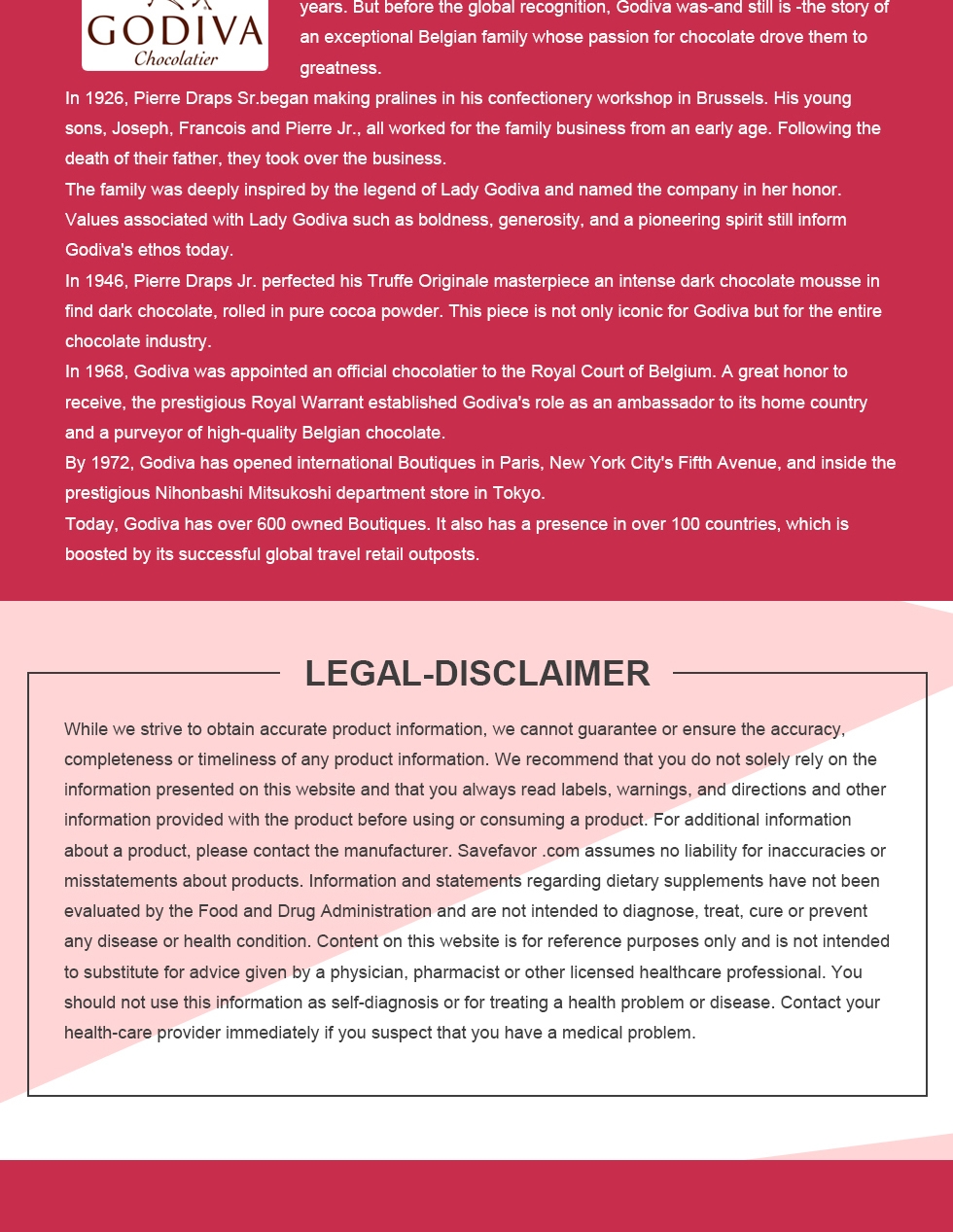 GODIVA
Chocolatier

years. But before the global recognition, Godiva was-and still is -the story of an exceptional Belgian family whose passion for chocolate drove them to greatness.

In 1926, Pierre Draps Sr.began making pralines in his confectionery workshop in Brussels. His young sons, Joseph, Francois and Pierre Jr., all worked for the family business from an early age. Following the death of their father, they took over the business.

The family was deeply inspired by the legend of Lady Godiva and named the company in her honor. Values associated with Lady Godiva such as boldness, generosity, and a pioneering spirit still inform Godiva's ethos today.

In 1946, Pierre Draps Jr. perfected his Truffe Originale masterpiece an intense dark chocolate mousse in find dark chocolate, rolled in pure cocoa powder. This piece is not only iconic for Godiva but for the entire chocolate industry.

In 1968, Godiva was appointed an official chocolatier to the Royal Court of Belgium. A great honor to receive, the prestigious Royal Warrant established Godiva's role as an ambassador to its home country and a purveyor of high-quality Belgian chocolate.

By 1972, Godiva has opened international Boutiques in Paris, New York City's Fifth Avenue, and inside the prestigious Nihonbashi Mitsukoshi department store in Tokyo.

Today, Godiva has over 600 owned Boutiques. It also has a presence in over 100 countries, which is boosted by its successful global travel retail outposts.

LEGAL-DISCLAIMER

While we strive to obtain accurate product information, we cannot guarantee or ensure the accuracy, completeness or timeliness of any product information. We recommend that you do not solely rely on the information presented on this website and that you always read labels, warnings, and directions and other information provided with the product before using or consuming a product. For additional information about a product, please contact the manufacturer. Savefavor .com assumes no liability for inaccuracies or misstatements about products. Information and statements regarding dietary supplements have not been evaluated by the Food and Drug Administration and are not intended to diagnose, treat, cure or prevent any disease or health condition. Content on this website is for reference purposes only and is not intended to substitute for advice given by a physician, pharmacist or other licensed healthcare professional. You should not use this information as self-diagnosis or for treating a health problem or disease. Contact your health-care provider immediately if you suspect that you have a medical problem.